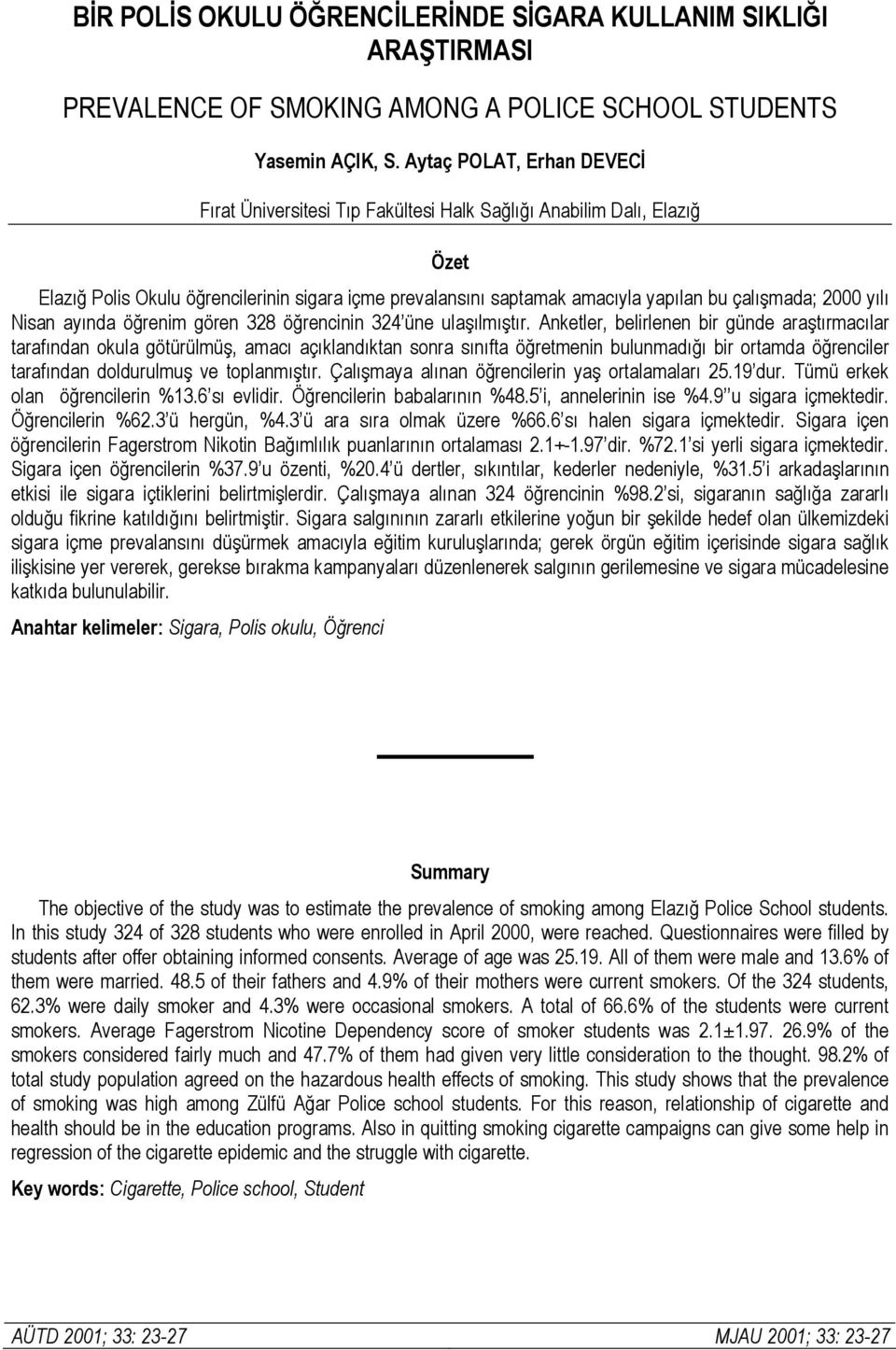 BİR POLİS OKULU ÖĞRENCİLERİNDE SİGARA KULLANIM SIKLIĞI ARAŞTIRMASI

PREVALENCE OF SMOKING AMONG A POLICE SCHOOL STUDENTS

Yasemin AÇIK, S. Aytaç POLAT, Erhan DEVECİ

Fırat Üniversitesi Tıp Fakültesi Halk Sağlığı Anabilim Dalı, Elazığ

Özet

Elazığ Polis Okulu öğrencilerinin sigara içme prevalansını saptamak amacıyla yapılan bu çalışmada; 2000 yılı Nisan ayında öğrenim gören 328 öğrencinin 324'üne ulaşılmıştır. Anketler, belirlenen bir günde araştırmacılar tarafından okula götürülmüş, amacı açıklandıktan sonra sınıfta öğretmenin bulunmadığı bir ortamda öğrenciler tarafından doldurulmuş ve toplanmıştır. Çalışmaya alınan öğrencilerin yaş ortalamaları 25.19'dur. Tümü erkek olan öğrencilerin %13.6'sı evlidir. Öğrencilerin babalarının %48.5'i, annelerinin ise %4.9''u sigara içmektedir. Öğrencilerin %62.3'ü hergün, %4.3'ü ara sıra olmak üzere %66.6'sı halen sigara içmektedir. Sigara içen öğrencilerin Fagerstrom Nikotin Bağımlılık puanlarının ortalaması 2.1+-1.97'dir. %72.1'si yerli sigara içmektedir. Sigara içen öğrencilerin %37.9'u özenti, %20.4'ü dertler, sıkıntılar, kederler nedeniyle, %31.5'i arkadaşlarının etkisi ile sigara içtiklerini belirtmişlerdir. Çalışmaya alınan 324 öğrencinin %98.2'si, sigaranın sağlığa zararlı olduğu fikrine katıldığını belirtmiştir. Sigara salgınının zararlı etkilerine yoğun bir şekilde hedef olan ülkemizdeki sigara içme prevalansını düşürmek amacıyla eğitim kuruluşlarında; gerek örgün eğitim içerisinde sigara sağlık ilişkisine yer vererek, gerekse bırakma kampanyaları düzenlenerek salgının gerilemesine ve sigara mücadelesine katkıda bulunulabilir.

Anahtar kelimeler: Sigara, Polis okulu, Öğrenci

Summary

The objective of the study was to estimate the prevalence of smoking among Elazığ Police School students. In this study 324 of 328 students who were enrolled in April 2000, were reached. Questionnaires were filled by students after offer obtaining informed consents. Average of age was 25.19. All of them were male and 13.6% of them were married. 48.5 of their fathers and 4.9% of their mothers were current smokers. Of the 324 students, 62.3% were daily smoker and 4.3% were occasional smokers. A total of 66.6% of the students were current smokers. Average Fagerstrom Nicotine Dependency score of smoker students was 2.1±1.97. 26.9% of the smokers considered fairly much and 47.7% of them had given very little consideration to the thought. 98.2% of total study population agreed on the hazardous health effects of smoking. This study shows that the prevalence of smoking was high among Zülfü Ağar Police school students. For this reason, relationship of cigarette and health should be in the education programs. Also in quitting smoking cigarette campaigns can give some help in regression of the cigarette epidemic and the struggle with cigarette.

Key words: Cigarette, Police school, Student

AÜTD 2001; 33: 23-27 MJAU 2001; 33: 23-27